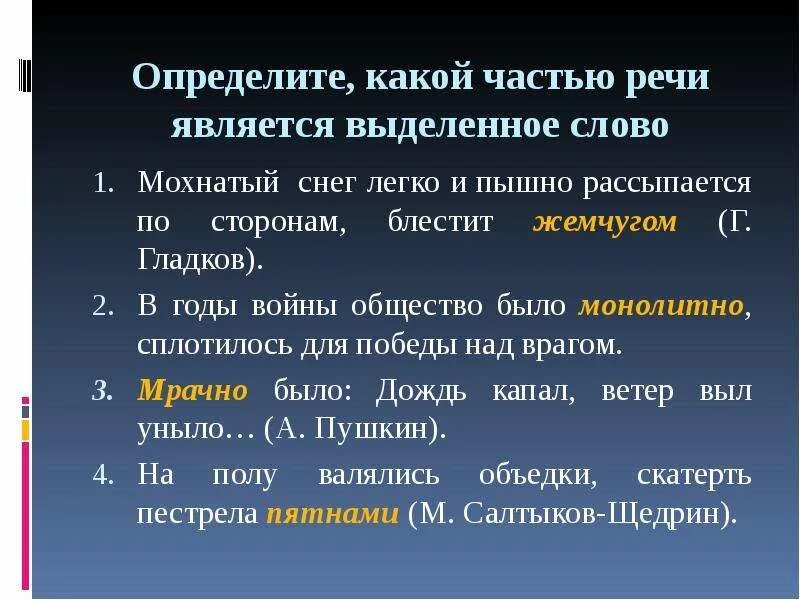 Определите, какой частью речи является выделенное слово

1. Мохнатый снег легко и пышно рассыпается по сторонам, блестит жемчугом (Г. Гладков).
2. В годы войны общество было монолитно, сплотилось для победы над врагом.
3. Мрачно было: Дождь капал, ветер выл уныло… (А. Пушкин).
4. На полу валялись объедки, скатерть пестрела пятнами (М. Салтыков-Щедрин).